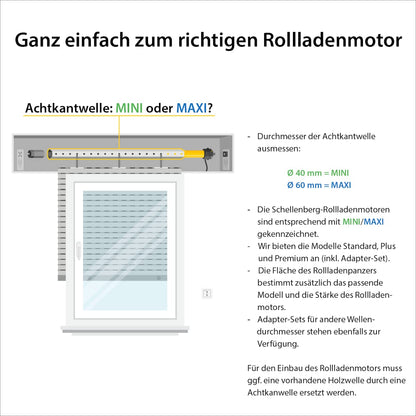 Ganz einfach zum richtigen Rollladenmotor

Achtkantwelle: MINI oder MAXI?

- Durchmesser der Achtkantwelle ausmessen:

Ø 40 mm = MINI
Ø 60 mm = MAXI

- Die Schellenberg-Rollladenmotoren sind entsprechend mit MINI/MAXI gekennzeichnet.
- Wir bieten die Modelle Standard, Plus und Premium an (inkl. Adapter-Set).
- Die Fläche des Rollladenpanzers bestimmt zusätzlich das passende Modell und die Stärke des Rollladenmotors.
- Adapter-Sets für andere Wellendurchmesser stehen ebenfalls zur Verfügung.

Für den Einbau des Rollladenmotors muss ggf. eine vorhandene Holzwelle durch eine Achtkanwelle ersetzt werden.